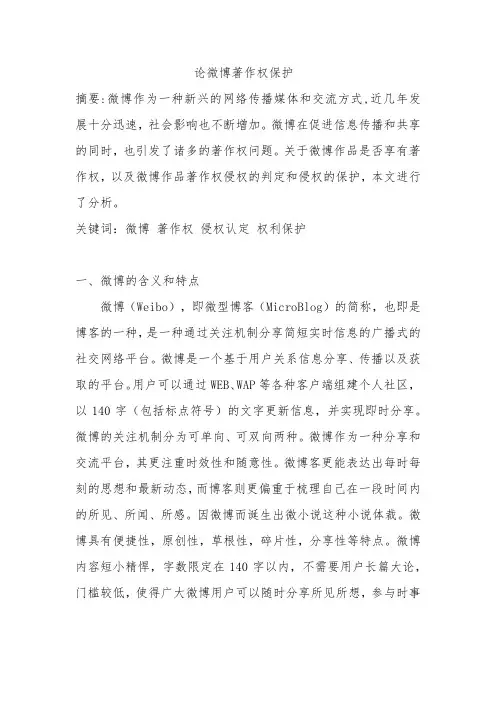 论微博著作权保护

摘要:微博作为一种新兴的网络传播媒体和交流方式,近几年发展十分迅速，社会影响也不断增加。微博在促进信息传播和共享的同时，也引发了诸多的著作权问题。关于微博作品是否享有著作权，以及微博作品著作权侵权的判定和侵权的保护，本文进行了分析。

关键词：微博 著作权 侵权认定 权利保护

一、微博的含义和特点

微博（Weibo），即微型博客（MicroBlog）的简称，也即是博客的一种，是一种通过关注机制分享简短实时信息的广播式的社交网络平台。微博是一个基于用户关系信息分享、传播以及获取的平台。用户可以通过WEB、WAP等各种客户端组建个人社区，以140字（包括标点符号）的文字更新信息，并实现即时分享。微博的关注机制分为可单向、可双向两种。微博作为一种分享和交流平台，其更注重时效性和随意性。微博客更能表达出每时每刻的思想和最新动态，而博客则更偏重于梳理自己在一段时间内的所见、所闻、所感。因微博而诞生出微小说这种小说体裁。微博具有便捷性，原创性，草根性，碎片性，分享性等特点。微博内容短小精悍，字数限定在140字以内，不需要用户长篇大论，门槛较低，使得广大微博用户可以随时分享所见所想，参与时事